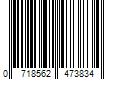 0 718562 473834